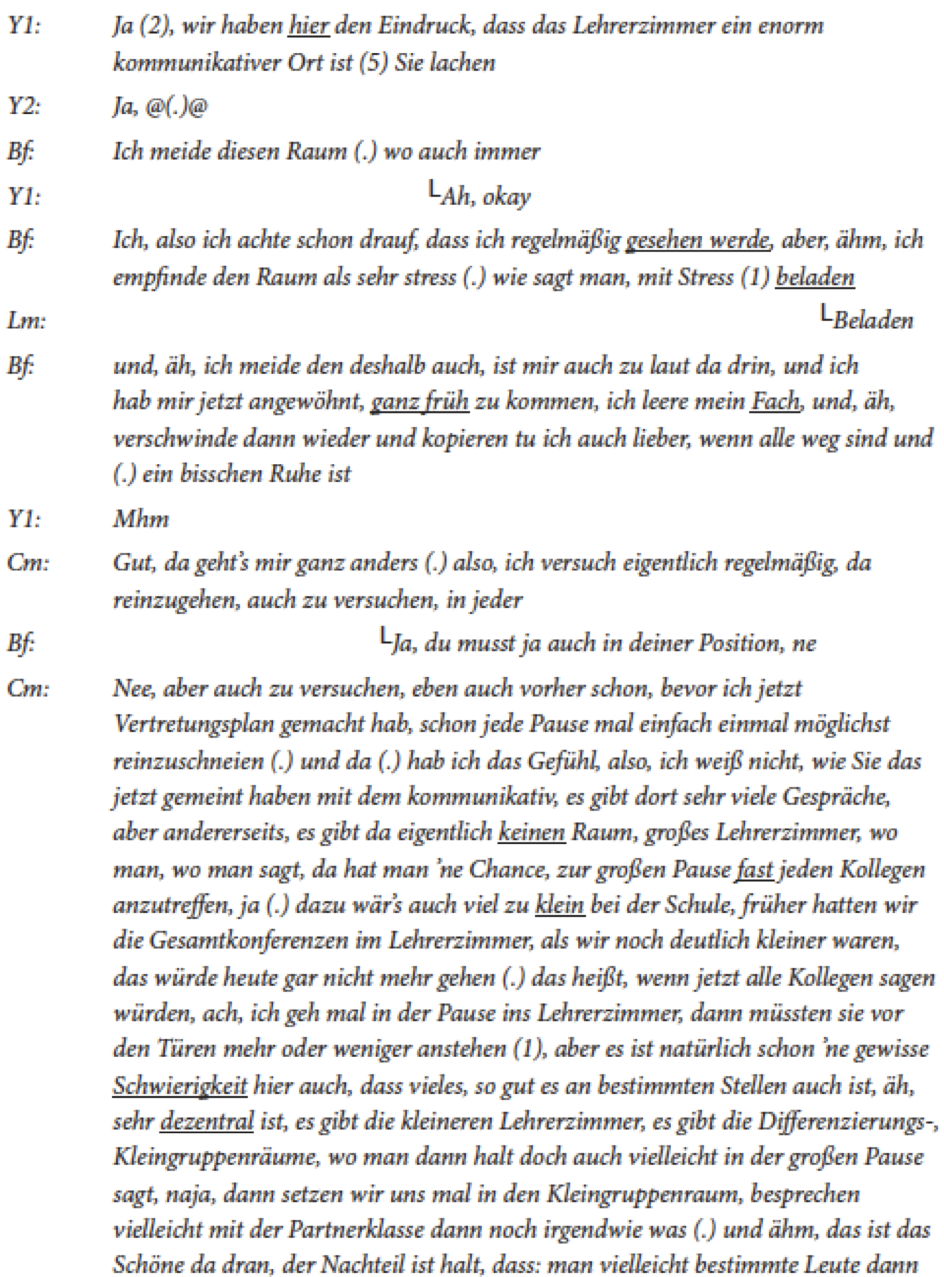 Y1: Ja (2), wir haben hier den Eindruck, dass das Lehrerzimmer ein enorm kommunikativer Ort ist (5) Sie lachen

Y2: Ja, @(.)@

Bf: Ich meide diesen Raum (.) wo auch immer

Y1: └Ah, okay

Bf: Ich, also ich achte schon drauf, dass ich regelmäßig gesehen werde, aber, ähm, ich empfinde den Raum als sehr stress (.) wie sagt man, mit Stress (1) beladen

Lm: └Beladen

Bf: und, äh, ich meide den deshalb auch, ist mir auch zu laut da drin, und ich hab mir jetzt angewöhnt, ganz früh zu kommen, ich leere mein Fach, und, äh, verschwinde dann wieder und kopieren tu ich auch lieber, wenn alle weg sind und (.) ein bisschen Ruhe ist

Y1: Mhm

Cm: Gut, da geht's mir ganz anders (.) also, ich versuch eigentlich regelmäßig, da reinzugehen, auch zu versuchen, in jeder

Bf: └Ja, du musst ja auch in deiner Position, ne

Cm: Nee, aber auch zu versuchen, eben auch vorher schon, bevor ich jetzt Vertretungsplan gemacht hab, schon jede Pause mal einfach einmal möglichst reinzuschneien (.) und da (.) hab ich das Gefühl, also, ich weiß nicht, wie Sie das jetzt gemeint haben mit dem kommunikativ, es gibt dort sehr viele Gespräche, aber andererseits, es gibt da eigentlich keinen Raum, großes Lehrerzimmer, wo man, wo man sagt, da hat man 'ne Chance, zur großen Pause fast jeden Kollegen anzutreffen, ja (.) dazu wär's auch viel zu klein bei der Schule, früher hatten wir die Gesamtkonferenzen im Lehrerzimmer, als wir noch deutlich kleiner waren, das würde heute gar nicht mehr gehen (.) das heißt, wenn jetzt alle Kollegen sagen würden, ach, ich geh mal in der Pause ins Lehrerzimmer, dann müssten sie vor den Türen mehr oder weniger anstehen (1), aber es ist natürlich schon 'ne gewisse Schwierigkeit hier auch, dass vieles, so gut es an bestimmten Stellen auch ist, äh, sehr dezentral ist, es gibt die kleineren Lehrerzimmer, es gibt die Differenzierungs-, Kleingruppenräume, wo man dann halt doch auch vielleicht in der großen Pause sagt, naja, dann setzen wir uns mal in den Kleingruppenraum, besprechen vielleicht mit der Partnerklasse dann noch irgendwie was (.) und ähm, das ist das Schöne da dran, der Nachteil ist halt, dass: man vielleicht bestimmte Leute dann